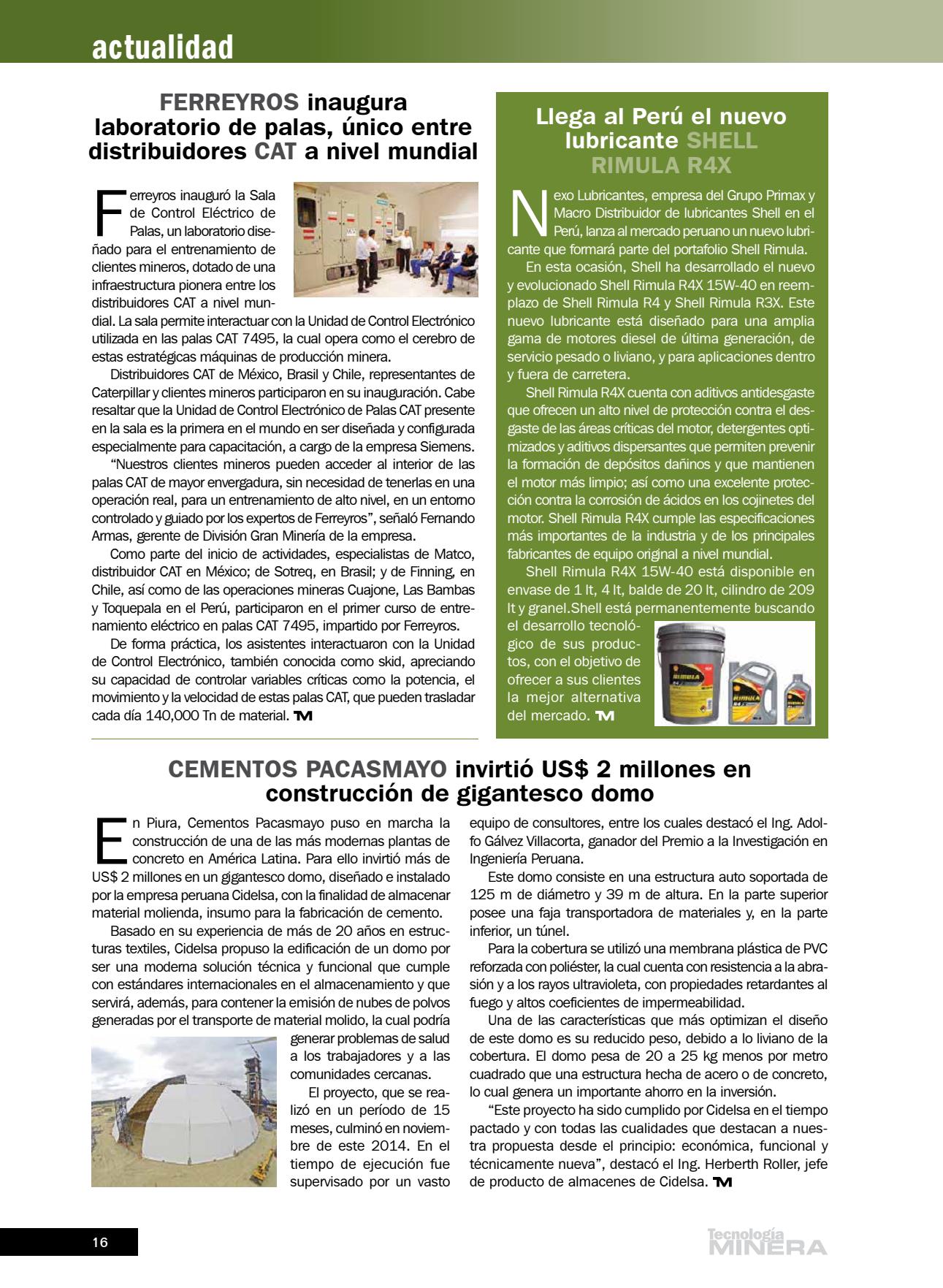 actualidad

FERREYROS inaugura laboratorio de palas, único entre distribuidores CAT a nivel mundial

Ferreyros inauguró la Sala de Control Eléctrico de Palas, un laboratorio diseñado para el entrenamiento de clientes mineros, dotado de una infraestructura pionera entre los distribuidores CAT a nivel mundial. La sala permite interactuar con la Unidad de Control Electrónico utilizada en las palas CAT 7495, la cual opera como el cerebro de estas estratégicas máquinas de producción minera.

Distribuidores CAT de México, Brasil y Chile, representantes de Caterpillar y clientes mineros participaron en su inauguración. Cabe resaltar que la Unidad de Control Electrónico de Palas CAT presente en la sala es la primera en el mundo en ser diseñada y configurada especialmente para capacitación, a cargo de la empresa Siemens.

“Nuestros clientes mineros pueden acceder al interior de las palas CAT de mayor envergadura, sin necesidad de tenerlas en una operación real, para un entrenamiento de alto nivel, en un entorno controlado y guiado por los expertos de Ferreyros”, señaló Fernando Armas, gerente de División Gran Minería de la empresa.

Como parte del inicio de actividades, especialistas de Matco, distribuidor CAT en México; de Sotreq, en Brasil; y de Finning, en Chile, así como de las operaciones mineras Cuajone, Las Bambas y Toquepala en el Perú, participaron en el primer curso de entrenamiento eléctrico en palas CAT 7495, impartido por Ferreyros.

De forma práctica, los asistentes interactuaron con la Unidad de Control Electrónico, también conocida como skid, apreciando su capacidad de controlar variables críticas como la potencia, el movimiento y la velocidad de estas palas CAT, que pueden trasladar cada día 140,000 Tn de material. TM

Llega al Perú el nuevo lubricante SHELL RIMULA R4X

Nexo Lubricantes, empresa del Grupo Primax y Macro Distribuidor de lubricantes Shell en el Perú, lanza al mercado peruano un nuevo lubricante que formará parte del portafolio Shell Rimula.

En esta ocasión, Shell ha desarrollado el nuevo y evolucionado Shell Rimula R4X 15W-40 en reemplazo de Shell Rimula R4 y Shell Rimula R3X. Este nuevo lubricante está diseñado para una amplia gama de motores diesel de última generación, de servicio pesado o liviano, y para aplicaciones dentro y fuera de carretera.

Shell Rimula R4X cuenta con aditivos antidesgaste que ofrecen un alto nivel de protección contra el desgaste de las áreas críticas del motor, detergentes optimizados y aditivos dispersantes que permiten prevenir la formación de depósitos dañinos y que mantienen el motor más limpio; así como una excelente protección contra la corrosión de ácidos en los cojinetes del motor. Shell Rimula R4X cumple las especificaciones más importantes de la industria y de los principales fabricantes de equipo original a nivel mundial.

Shell Rimula R4X 15W-40 está disponible en envase de 1 lt, 4 lt, balde de 20 lt, cilindro de 209 lt y granel.Shell está permanentemente buscando el desarrollo tecnológico de sus productos, con el objetivo de ofrecer a sus clientes la mejor alternativa del mercado. TM

CEMENTOS PACASMAYO invirtió US$ 2 millones en construcción de gigantesco domo

En Piura, Cementos Pacasmayo puso en marcha la construcción de una de las más modernas plantas de concreto en América Latina. Para ello invirtió más de US$ 2 millones en un gigantesco domo, diseñado e instalado por la empresa peruana Cidelsa, con la finalidad de almacenar material molienda, insumo para la fabricación de cemento.

Basado en su experiencia de más de 20 años en estructuras textiles, Cidelsa propuso la edificación de un domo por ser una moderna solución técnica y funcional que cumple con estándares internacionales en el almacenamiento y que servirá, además, para contener la emisión de nubes de polvos generadas por el transporte de material molido, la cual podría generar problemas de salud a los trabajadores y a las comunidades cercanas.

El proyecto, que se realizó en un período de 15 meses, culminó en noviembre de este 2014. En el tiempo de ejecución fue supervisado por un vasto equipo de consultores, entre los cuales destacó el Ing. Adolfo Gálvez Villacorta, ganador del Premio a la Investigación en Ingeniería Peruana.

Este domo consiste en una estructura auto soportada de 125 m de diámetro y 39 m de altura. En la parte superior posee una faja transportadora de materiales y, en la parte inferior, un túnel.

Para la cobertura se utilizó una membrana plástica de PVC reforzada con poliéster, la cual cuenta con resistencia a la abrasión y a los rayos ultravioleta, con propiedades retardantes al fuego y altos coeficientes de impermeabilidad.

Una de las características que más optimizan el diseño de este domo es su reducido peso, debido a lo liviano de la cobertura. El domo pesa de 20 a 25 kg menos por metro cuadrado que una estructura hecha de acero o de concreto, lo cual genera un importante ahorro en la inversión.

“Este proyecto ha sido cumplido por Cidelsa en el tiempo pactado y con todas las cualidades que destacan a nuestra propuesta desde el principio: económica, funcional y técnicamente nueva”, destacó el Ing. Herberth Roller, jefe de producto de almacenes de Cidelsa. TM

16

Tecnología MINERA